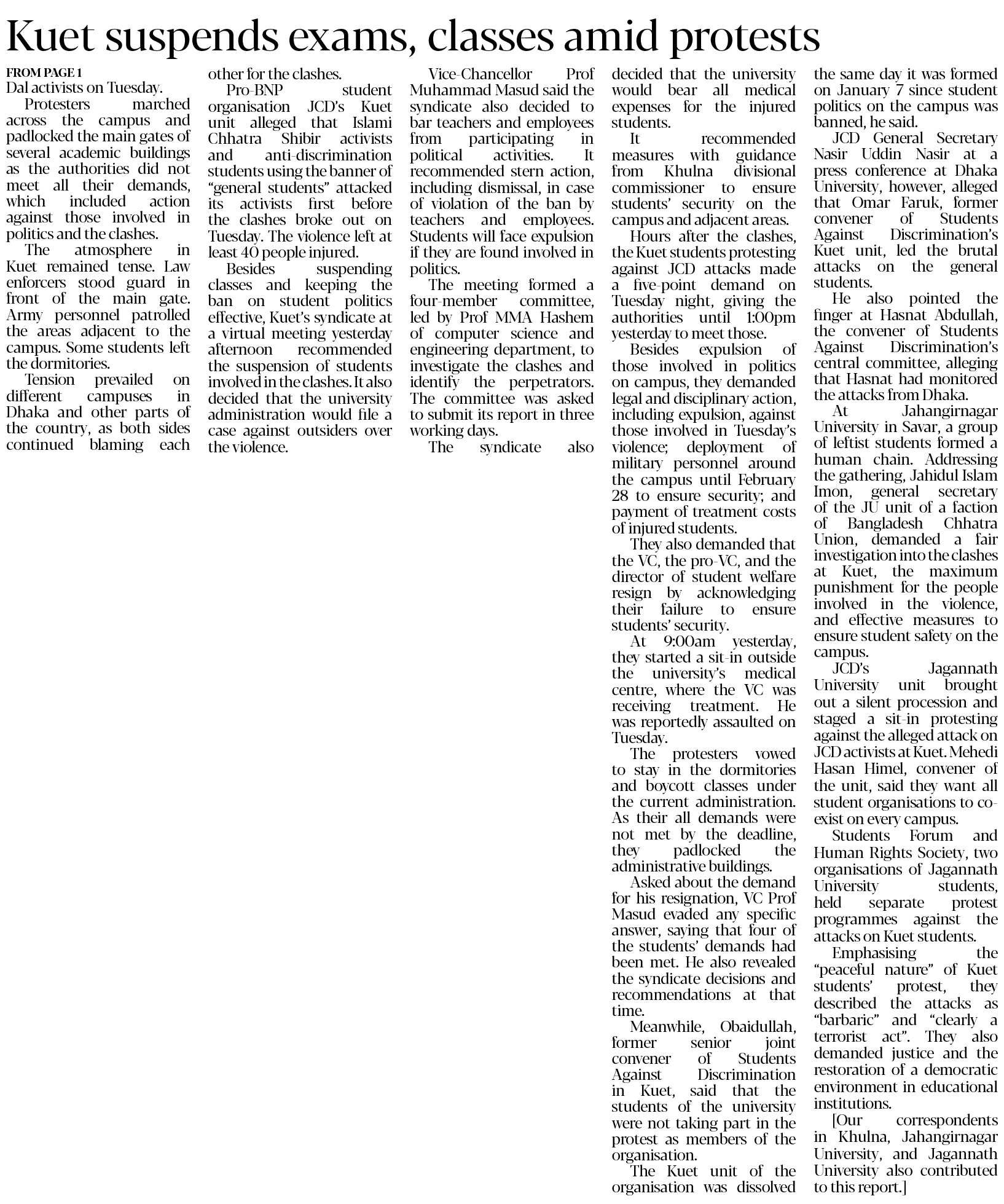 Kuet suspends exams, classes amid protests

FROM PAGE 1

Dal activists on Tuesday.

Protesters marched across the campus and padlocked the main gates of several academic buildings as the authorities did not meet all their demands, which included action against those involved in politics and the clashes.

The atmosphere in Kuet remained tense. Law enforcers stood guard in front of the main gate. Army personnel patrolled the areas adjacent to the campus. Some students left the dormitories.

Tension prevailed on different campuses in Dhaka and other parts of the country, as both sides continued blaming each other for the clashes.

Pro-BNP student organisation JCD's Kuet unit alleged that Islami Chhatra Shibir activists and anti-discrimination students using the banner of "general students" attacked its activists first before the clashes broke out on Tuesday. The violence left at least 40 people injured.

Besides suspending classes and keeping the ban on student politics effective, Kuet's syndicate at a virtual meeting yesterday afternoon recommended the suspension of students involved in the clashes. It also decided that the university administration would file a case against outsiders over the violence.

Vice-Chancellor Prof Muhammad Masud said the syndicate also decided to bar teachers and employees from participating in political activities. It recommended stern action, including dismissal, in case of violation of the ban by teachers and employees. Students will face expulsion if they are found involved in politics.

The meeting formed a four-member committee, led by Prof MMA Hashem of computer science and engineering department, to investigate the clashes and identify the perpetrators. The committee was asked to submit its report in three working days.

The syndicate also decided that the university would bear all medical expenses for the injured students.

It recommended measures with guidance from Khulna divisional commissioner to ensure students' security on the campus and adjacent areas.

Hours after the clashes, the Kuet students protesting against JCD attacks made a five-point demand on Tuesday night, giving the authorities until 1:00pm yesterday to meet those.

Besides expulsion of those involved in politics on campus, they demanded legal and disciplinary action, including expulsion, against those involved in Tuesday's violence; deployment of military personnel around the campus until February 28 to ensure security; and payment of treatment costs of injured students.

They also demanded that the VC, the pro-VC, and the director of student welfare resign by acknowledging their failure to ensure students' security.

At 9:00am yesterday, they started a sit-in outside the university's medical centre, where the VC was receiving treatment. He was reportedly assaulted on Tuesday.

The protesters vowed to stay in the dormitories and boycott classes under the current administration. As their all demands were not met by the deadline, they padlocked the administrative buildings.

Asked about the demand for his resignation, VC Prof Masud evaded any specific answer, saying that four of the students' demands had been met. He also revealed the syndicate decisions and recommendations at that time.

Meanwhile, Obaidullah, former senior joint convener of Students Against Discrimination in Kuet, said that the students of the university were not taking part in the protest as members of the organisation.

The Kuet unit of the organisation was dissolved the same day it was formed on January 7 since student politics on the campus was banned, he said.

JCD General Secretary Nasir Uddin Nasir at a press conference at Dhaka University, however, alleged that Omar Faruk, former convener of Students Against Discrimination's Kuet unit, led the brutal attacks on the general students.

He also pointed the finger at Hasnat Abdullah, the convener of Students Against Discrimination's central committee, alleging that Hasnat had monitored the attacks from Dhaka.

At Jahangirnagar University in Savar, a group of leftist students formed a human chain. Addressing the gathering, Jahidul Islam Imon, general secretary of the JU unit of a faction of Bangladesh Chhatra Union, demanded a fair investigation into the clashes at Kuet, the maximum punishment for the people involved in the violence, and effective measures to ensure student safety on the campus.

JCD's Jagannath University unit brought out a silent procession and staged a sit-in protesting against the alleged attack on JCD activists at Kuet. Mehedi Hasan Himel, convener of the unit, said they want all student organisations to co-exist on every campus.

Students Forum and Human Rights Society, two organisations of Jagannath University students, held separate protest programmes against the attacks on Kuet students.

Emphasising the "peaceful nature" of Kuet students' protest, they described the attacks as "barbaric" and "clearly a terrorist act". They also demanded justice and the restoration of a democratic environment in educational institutions.

[Our correspondents in Khulna, Jahangirnagar University, and Jagannath University also contributed to this report.]